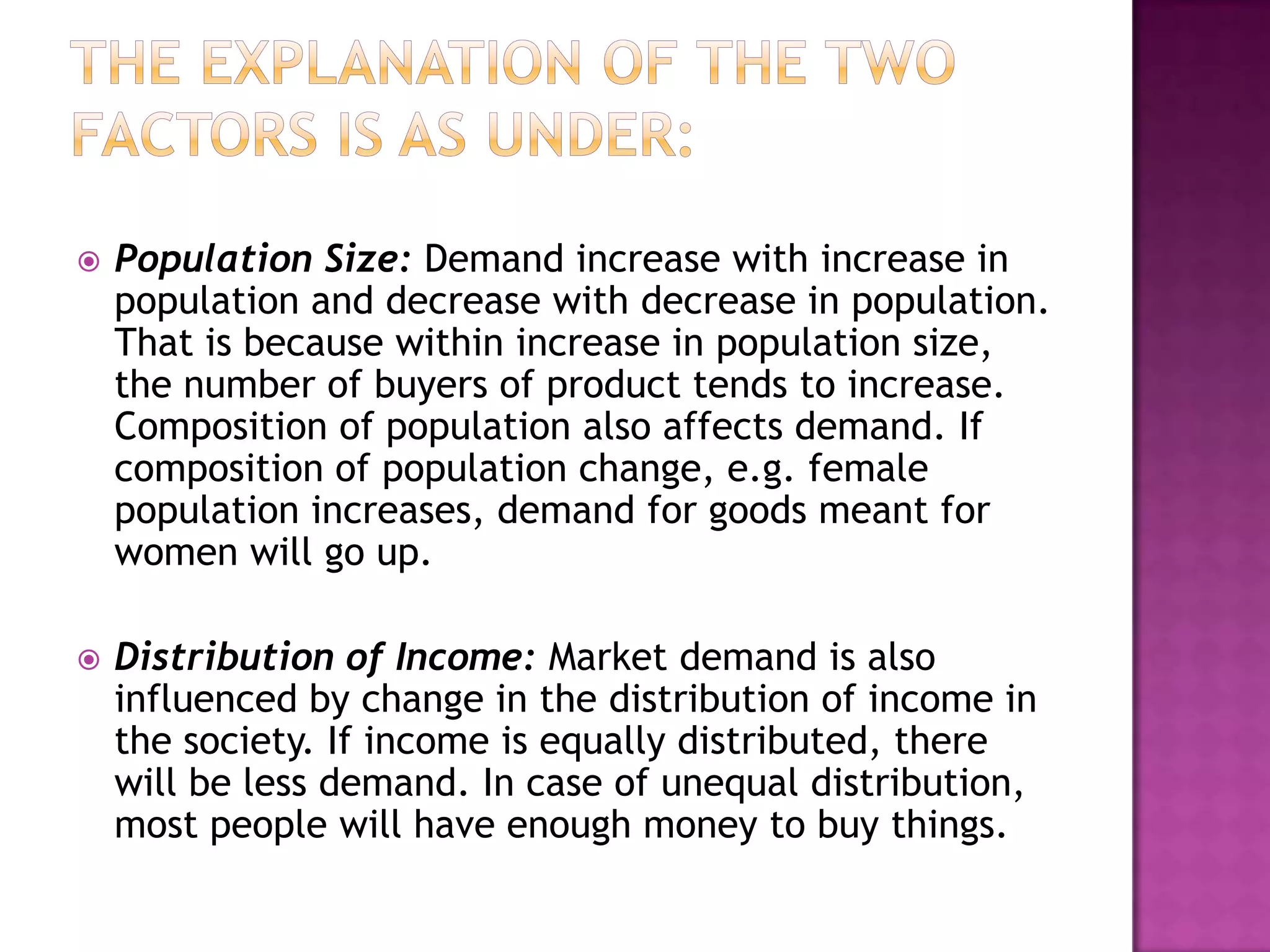 THE EXPLANATION OF THE TWO FACTORS IS AS UNDER:

Population Size: Demand increase with increase in population and decrease with decrease in population. That is because within increase in population size, the number of buyers of product tends to increase. Composition of population also affects demand. If composition of population change, e.g. female population increases, demand for goods meant for women will go up.

Distribution of Income: Market demand is also influenced by change in the distribution of income in the society. If income is equally distributed, there will be less demand. In case of unequal distribution, most people will have enough money to buy things.